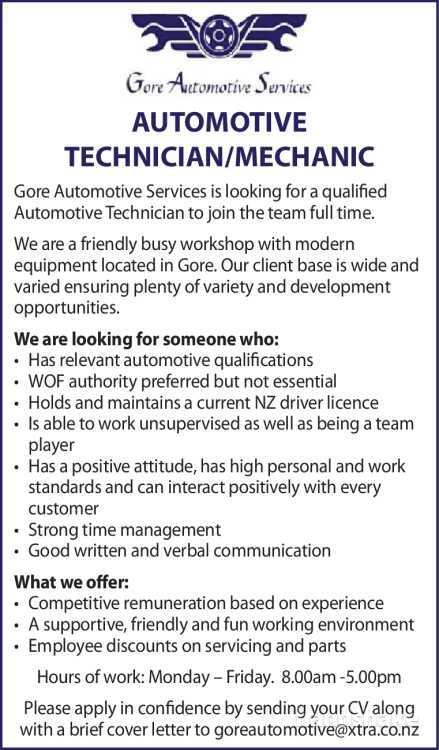 Gore Automotive Services

AUTOMOTIVE TECHNICIAN/MECHANIC

Gore Automotive Services is looking for a qualified Automotive Technician to join the team full time.

We are a friendly busy workshop with modern equipment located in Gore. Our client base is wide and varied ensuring plenty of variety and development opportunities.

We are looking for someone who:
• Has relevant automotive qualifications
• WOF authority preferred but not essential
• Holds and maintains a current NZ driver licence
• Is able to work unsupervised as well as being a team player
• Has a positive attitude, has high personal and work standards and can interact positively with every customer
• Strong time management
• Good written and verbal communication

What we offer:
• Competitive remuneration based on experience
• A supportive, friendly and fun working environment
• Employee discounts on servicing and parts

Hours of work: Monday – Friday. 8.00am -5.00pm

Please apply in confidence by sending your CV along with a brief cover letter to goreautomotive@xtra.co.nz